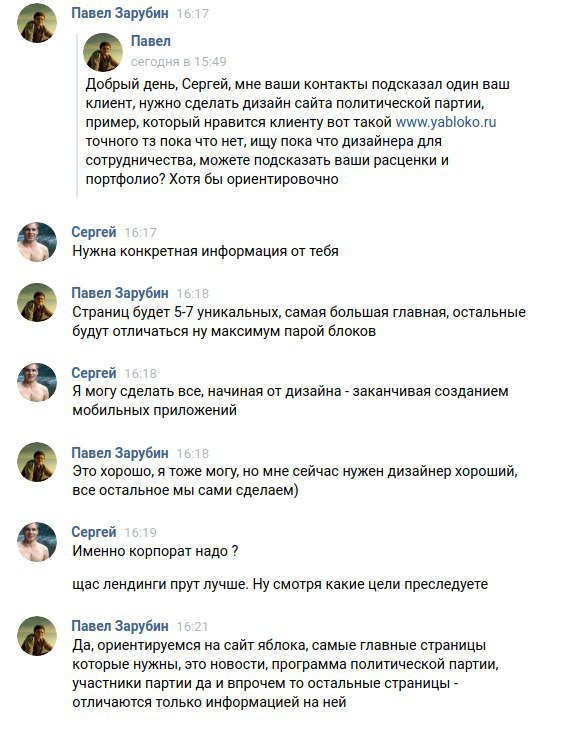 Павел Зарубин 16:17

Павел
сегодня в 15:49
Добрый день, Сергей, мне ваши контакты подсказал один ваш клиент, нужно сделать дизайн сайта политической партии, пример, который нравится клиенту вот такой www.yabloko.ru точного тз пока что нет, ищу пока что дизайнера для сотрудничества, можете подсказать ваши расценки и портфолио? Хотя бы ориентировочно

Сергей 16:17
Нужна конкретная информация от тебя

Павел Зарубин 16:18
Страниц будет 5-7 уникальных, самая большая главная, остальные будут отличаться ну максимум парой блоков

Сергей 16:18
Я могу сделать все, начиная от дизайна - заканчивая созданием мобильных приложений

Павел Зарубин 16:18
Это хорошо, я тоже могу, но мне сейчас нужен дизайнер хороший, все остальное мы сами сделаем)

Сергей 16:19
Именно корпорат надо ?

щас лендинги прут лучше. Ну смотря какие цели преследуете

Павел Зарубин 16:21
Да, ориентируемся на сайт яблока, самые главные страницы которые нужны, это новости, программа политической партии, участники партии да и впрочем то остальные страницы - отличаются только информацией на ней